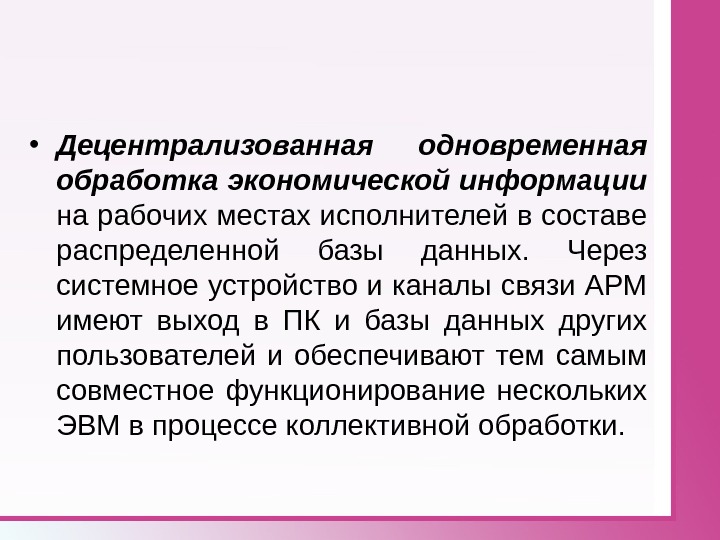 • Децентрализованная одновременная обработка экономической информации на рабочих местах исполнителей в составе распределенной базы данных. Через системное устройство и каналы связи АРМ имеют выход в ПК и базы данных других пользователей и обеспечивают тем самым совместное функционирование нескольких ЭВМ в процессе коллективной обработки.